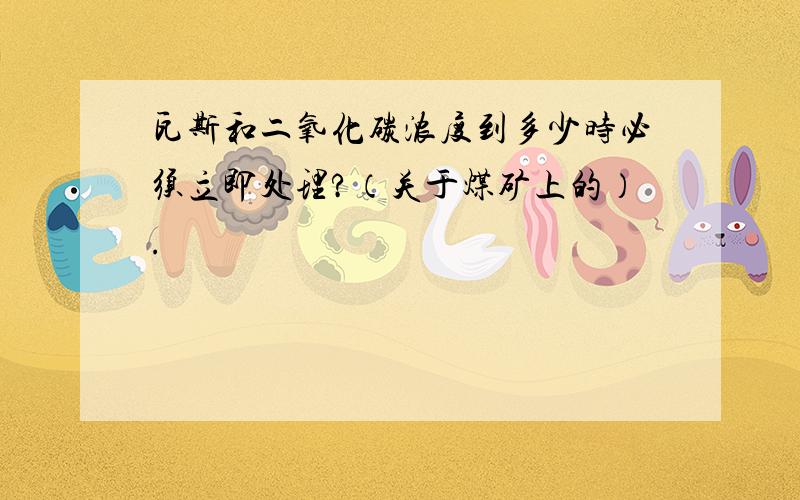 瓦斯和二氧化碳浓度到多少时必须立即处理?(关于煤矿上的).